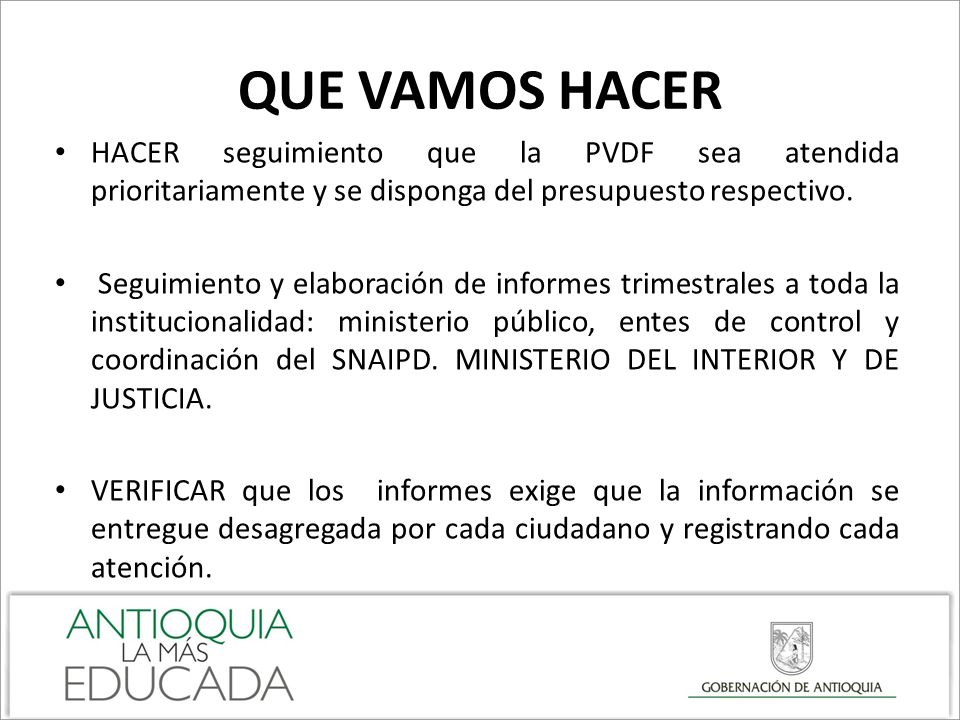 QUE VAMOS HACER

• HACER seguimiento que la PVDF sea atendida prioritariamente y se disponga del presupuesto respectivo.

• Seguimiento y elaboración de informes trimestrales a toda la institucionalidad: ministerio público, entes de control y coordinación del SNAIPD. MINISTERIO DEL INTERIOR Y DE JUSTICIA.

• VERIFICAR que los informes exige que la información se entregue desagregada por cada ciudadano y registrando cada atención.

ANTIOQUIA
LA MÁS
EDUCADA

GOBERNACIÓN DE ANTIOQUIA